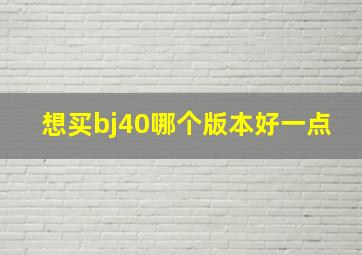 想买bj40哪个版本好一点